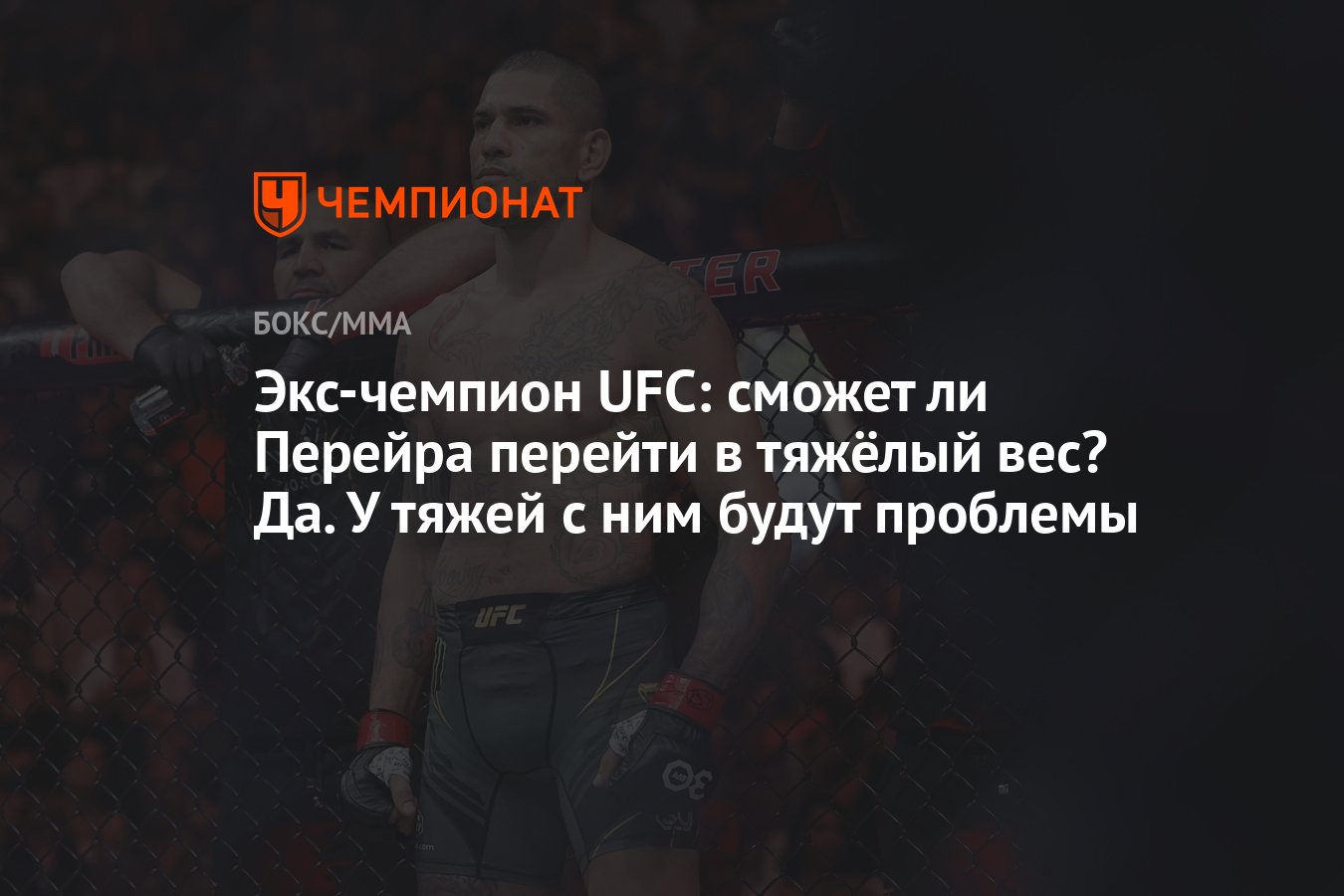 ЧЕМПИОНАТ

БОКС/ММА

Экс-чемпион UFC: сможет ли Перейра перейти в тяжёлый вес? Да. У тяжей с ним будут проблемы

UFC